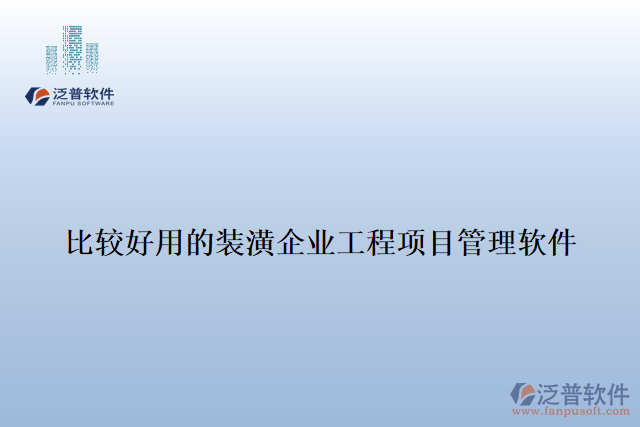 泛普软件
FANPU SOFTWARE

比较好用的装潢企业工程项目管理软件

泛普软件
www.fanpusoft.com